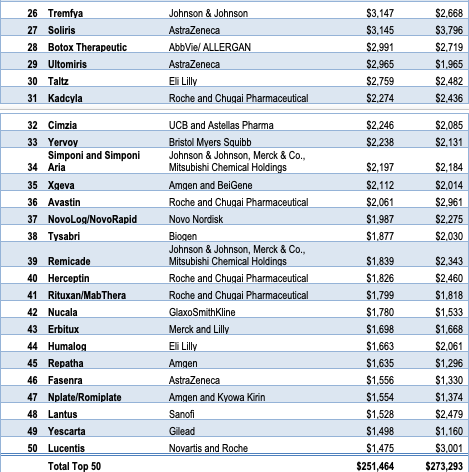 | | | | | |
|---|---|---|---|---|
| 26 | Tremfya | Johnson & Johnson | $3,147 | $2,668 |
| 27 | Soliris | AstraZeneca | $3,145 | $3,796 |
| 28 | Botox Therapeutic | AbbVie/ ALLERGAN | $2,991 | $2,719 |
| 29 | Ultomiris | AstraZeneca | $2,965 | $1,965 |
| 30 | Taltz | Eli Lilly | $2,759 | $2,482 |
| 31 | Kadcyla | Roche and Chugai Pharmaceutical | $2,274 | $2,436 |

| | | | | |
|---|---|---|---|---|
| 32 | Cimzia | UCB and Astellas Pharma | $2,246 | $2,085 |
| 33 | Yervoy | Bristol Myers Squibb | $2,238 | $2,131 |
| 34 | Simponi and Simponi Aria | Johnson & Johnson, Merck & Co., Mitsubishi Chemical Holdings | $2,197 | $2,184 |
| 35 | Xgeva | Amgen and BeiGene | $2,112 | $2,014 |
| 36 | Avastin | Roche and Chugai Pharmaceutical | $2,061 | $2,961 |
| 37 | NovoLog/NovoRapid | Novo Nordisk | $1,987 | $2,275 |
| 38 | Tysabri | Biogen | $1,877 | $2,030 |
| 39 | Remicade | Johnson & Johnson, Merck & Co., Mitsubishi Chemical Holdings | $1,839 | $2,343 |
| 40 | Herceptin | Roche and Chugai Pharmaceutical | $1,826 | $2,460 |
| 41 | Rituxan/MabThera | Roche and Chugai Pharmaceutical | $1,799 | $1,818 |
| 42 | Nucala | GlaxoSmithKline | $1,780 | $1,533 |
| 43 | Erbitux | Merck and Lilly | $1,698 | $1,668 |
| 44 | Humalog | Eli Lilly | $1,663 | $2,061 |
| 45 | Repatha | Amgen | $1,635 | $1,296 |
| 46 | Fasenra | AstraZeneca | $1,556 | $1,330 |
| 47 | Nplate/Romiplate | Amgen and Kyowa Kirin | $1,554 | $1,374 |
| 48 | Lantus | Sanofi | $1,528 | $2,479 |
| 49 | Yescarta | Gilead | $1,498 | $1,160 |
| 50 | Lucentis | Novartis and Roche | $1,475 | $3,001 |
| | Total Top 50 | | $251,464 | $273,293 |